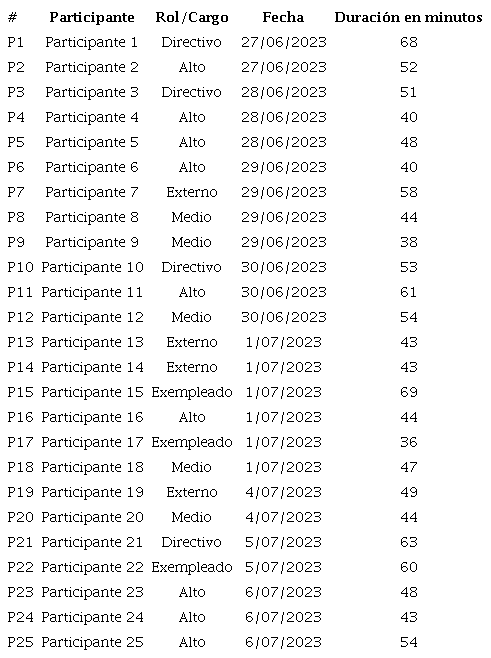 | # | Participante | Rol/Cargo | Fecha | Duración en minutos |
|---|---|---|---|---|
| P1 | Participante 1 | Directivo | 27/06/2023 | 68 |
| P2 | Participante 2 | Alto | 27/06/2023 | 52 |
| P3 | Participante 3 | Directivo | 28/06/2023 | 51 |
| P4 | Participante 4 | Alto | 28/06/2023 | 40 |
| P5 | Participante 5 | Alto | 28/06/2023 | 48 |
| P6 | Participante 6 | Alto | 29/06/2023 | 40 |
| P7 | Participante 7 | Externo | 29/06/2023 | 58 |
| P8 | Participante 8 | Medio | 29/06/2023 | 44 |
| P9 | Participante 9 | Medio | 29/06/2023 | 38 |
| P10 | Participante 10 | Directivo | 30/06/2023 | 53 |
| P11 | Participante 11 | Alto | 30/06/2023 | 61 |
| P12 | Participante 12 | Medio | 30/06/2023 | 54 |
| P13 | Participante 13 | Externo | 1/07/2023 | 43 |
| P14 | Participante 14 | Externo | 1/07/2023 | 43 |
| P15 | Participante 15 | Exempleado | 1/07/2023 | 69 |
| P16 | Participante 16 | Alto | 1/07/2023 | 44 |
| P17 | Participante 17 | Exempleado | 1/07/2023 | 36 |
| P18 | Participante 18 | Medio | 1/07/2023 | 47 |
| P19 | Participante 19 | Externo | 4/07/2023 | 49 |
| P20 | Participante 20 | Medio | 4/07/2023 | 44 |
| P21 | Participante 21 | Directivo | 5/07/2023 | 63 |
| P22 | Participante 22 | Exempleado | 5/07/2023 | 60 |
| P23 | Participante 23 | Alto | 6/07/2023 | 48 |
| P24 | Participante 24 | Alto | 6/07/2023 | 43 |
| P25 | Participante 25 | Alto | 6/07/2023 | 54 |